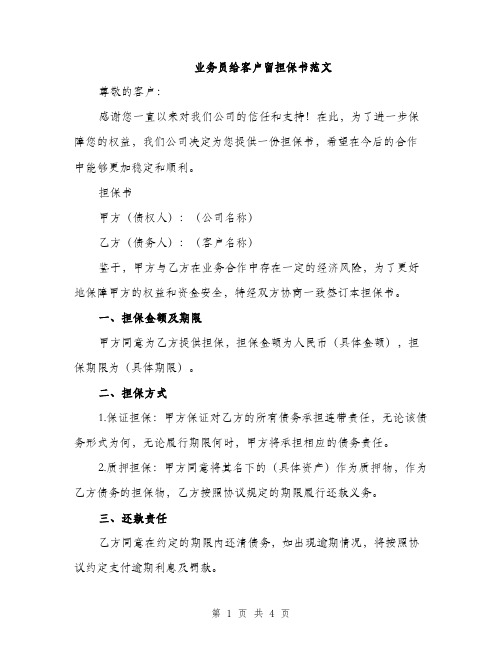 业务员给客户留担保书范文

尊敬的客户：

感谢您一直以来对我们公司的信任和支持！在此，为了进一步保障您的权益，我们公司决定为您提供一份担保书，希望在今后的合作中能够更加稳定和顺利。

担保书

甲方（债权人）：（公司名称）

乙方（债务人）：（客户名称）

鉴于，甲方与乙方在业务合作中存在一定的经济风险，为了更好地保障甲方的权益和资金安全，特经双方协商一致签订本担保书。

一、担保金额及期限

甲方同意为乙方提供担保，担保金额为人民币（具体金额），担保期限为（具体期限）。

二、担保方式

1.保证担保：甲方保证对乙方的所有债务承担连带责任，无论该债务形式为何，无论履行期限何时，甲方将承担相应的债务责任。

2.质押担保：甲方同意将其名下的（具体资产）作为质押物，作为乙方债务的担保物，乙方按照协议规定的期限履行还款义务。

三、还款责任

乙方同意在约定的期限内还清债务，如出现逾期情况，将按照协议约定支付逾期利息及罚款。

第 1 页 共 4 页